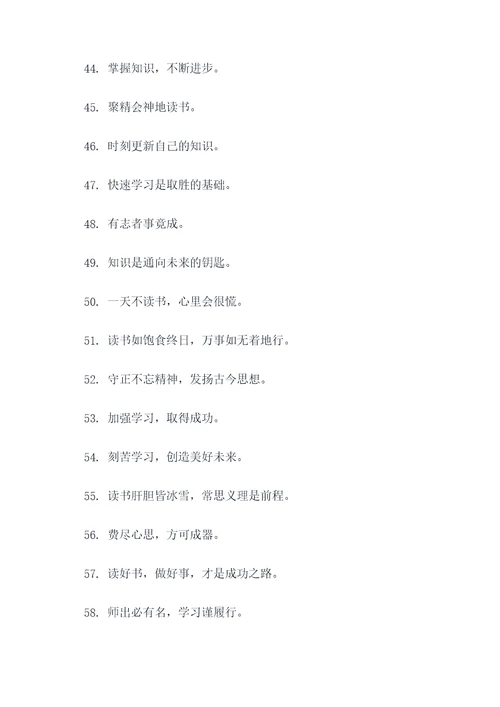 44. 掌握知识，不断进步。

45. 聚精会神地读书。

46. 时刻更新自己的知识。

47. 快速学习是取胜的基础。

48. 有志者事竟成。

49. 知识是通向未来的钥匙。

50. 一天不读书，心里会很慌。

51. 读书如饱食终日，万事如无着地行。

52. 守正不忘精神，发扬古今思想。

53. 加强学习，取得成功。

54. 刻苦学习，创造美好未来。

55. 读书肝胆皆冰雪，常思义理是前程。

56. 费尽心思，方可成器。

57. 读好书，做好事，才是成功之路。

58. 师出必有名，学习谨履行。